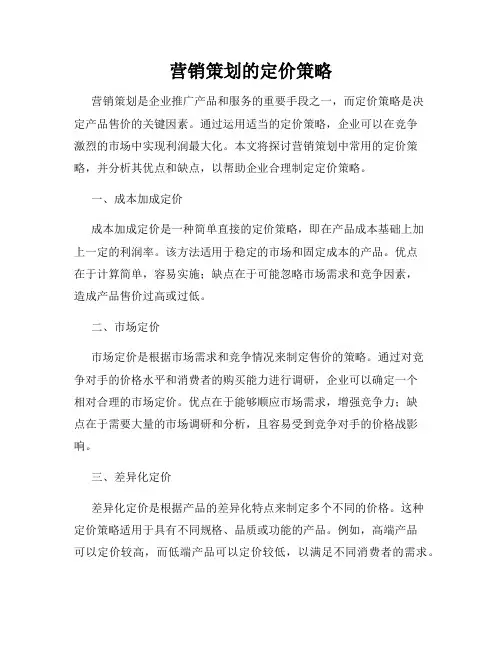 营销策划的定价策略

营销策划是企业推广产品和服务的重要手段之一，而定价策略是决定产品售价的关键因素。通过运用适当的定价策略，企业可以在竞争激烈的市场中实现利润最大化。本文将探讨营销策划中常用的定价策略，并分析其优点和缺点，以帮助企业合理制定定价策略。

一、成本加成定价

成本加成定价是一种简单直接的定价策略，即在产品成本基础上加上一定的利润率。该方法适用于稳定的市场和固定成本的产品。优点在于计算简单，容易实施；缺点在于可能忽略市场需求和竞争因素，造成产品售价过高或过低。

二、市场定价

市场定价是根据市场需求和竞争情况来制定售价的策略。通过对竞争对手的价格水平和消费者的购买能力进行调研，企业可以确定一个相对合理的市场定价。优点在于能够顺应市场需求，增强竞争力；缺点在于需要大量的市场调研和分析，且容易受到竞争对手的价格战影响。

三、差异化定价

差异化定价是根据产品的差异化特点来制定多个不同的价格。这种定价策略适用于具有不同规格、品质或功能的产品。例如，高端产品可以定价较高，而低端产品可以定价较低，以满足不同消费者的需求。